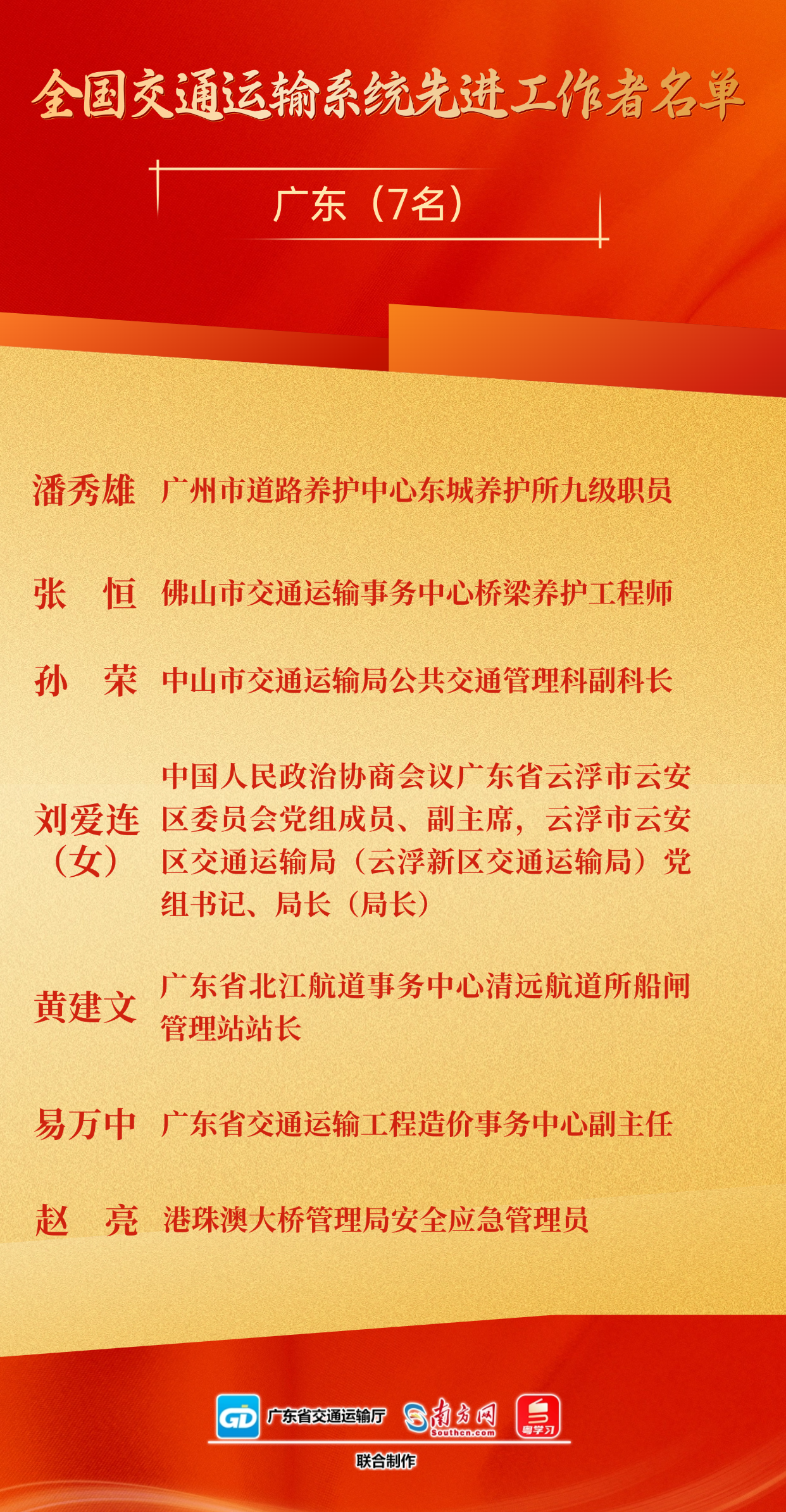 全国交通运输系统先进工作者名单

广东（7名）

潘秀雄 广州市道路养护中心东城养护所九级职员

张 恒 佛山市交通运输事务中心桥梁养护工程师

孙 荣 中山市交通运输局公共交通管理科副科长

刘爱连（女） 中国人民政治协商会议广东省云浮市云安区委员会党组成员、副主席，云浮市云安区交通运输局（云浮新区交通运输局）党组书记、局长（局长）

黄建文 广东省北江航道事务中心清远航道所船闸管理站站长

易万中 广东省交通运输工程造价事务中心副主任

赵 亮 港珠澳大桥管理局安全应急管理员

GD 广东省交通运输厅 南方网 Southcn.com 粤学习

联合制作